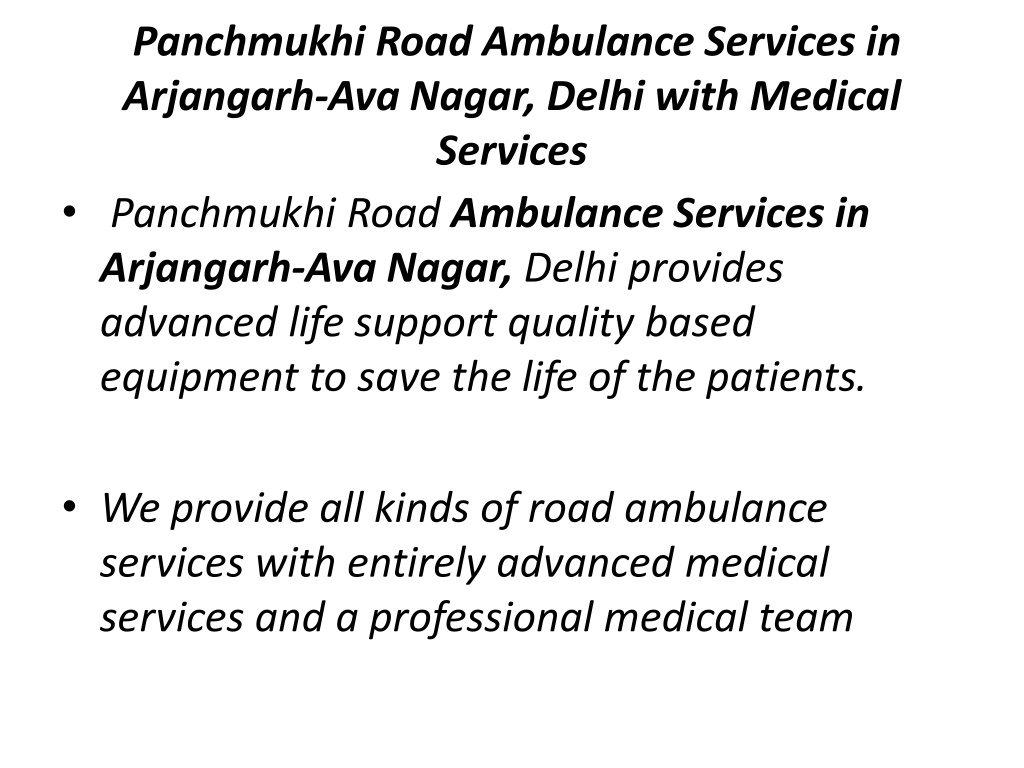 Panchmukhi Road Ambulance Services in Arjangarh-Ava Nagar, Delhi with Medical Services

• Panchmukhi Road Ambulance Services in Arjangarh-Ava Nagar, Delhi provides advanced life support quality based equipment to save the life of the patients.

• We provide all kinds of road ambulance services with entirely advanced medical services and a professional medical team